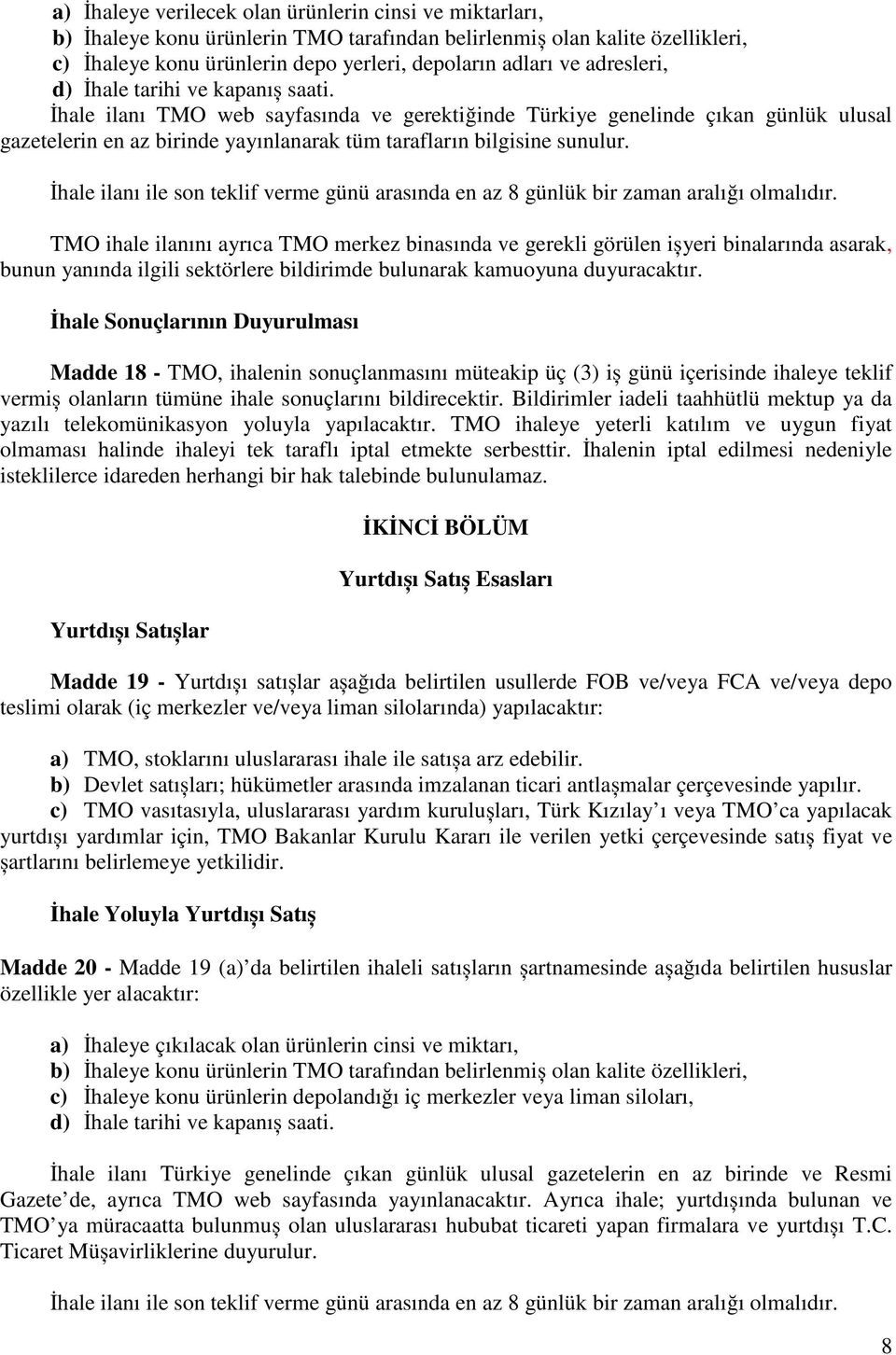 a) İhaleye verilecek olan ürünlerin cinsi ve miktarları,
b) İhaleye konu ürünlerin TMO tarafından belirlenmiş olan kalite özellikleri,
c) İhaleye konu ürünlerin depo yerleri, depoların adları ve adresleri,
d) İhale tarihi ve kapanış saati.
İhale ilanı TMO web sayfasında ve gerektiğinde Türkiye genelinde çıkan günlük ulusal gazetelerin en az birinde yayınlanarak tüm tarafların bilgisine sunulur.

İhale ilanı ile son teklif verme günü arasında en az 8 günlük bir zaman aralığı olmalıdır.

TMO ihale ilanını ayrıca TMO merkez binasında ve gerekli görülen işyeri binalarında asarak, bunun yanında ilgili sektörlere bildirimde bulunarak kamuoyuna duyuracaktır.

İhale Sonuçlarının Duyurulması

Madde 18 - TMO, ihalenin sonuçlanmasını müteakip üç (3) iş günü içerisinde ihaleye teklif vermiş olanların tümüne ihale sonuçlarını bildirecektir. Bildirimler iadeli taahhütlü mektup ya da yazılı telekomünikasyon yoluyla yapılacaktır. TMO ihaleye yeterli katılım ve uygun fiyat olmaması halinde ihaleyi tek taraflı iptal etmekte serbesttir. İhalenin iptal edilmesi nedeniyle isteklilerce idareden herhangi bir hak talebinde bulunulamaz.

İKİNCİ BÖLÜM

Yurtdışı Satış Esasları

Yurtdışı Satışlar

Madde 19 - Yurtdışı satışlar aşağıda belirtilen usullerde FOB ve/veya FCA ve/veya depo teslimi olarak (iç merkezler ve/veya liman silolarında) yapılacaktır:

a) TMO, stoklarını uluslararası ihale ile satışa arz edebilir.
b) Devlet satışları; hükümetler arasında imzalanan ticari antlaşmalar çerçevesinde yapılır.
c) TMO vasıtasıyla, uluslararası yardım kuruluşları, Türk Kızılay'ı veya TMO'ca yapılacak yurtdışı yardımlar için, TMO Bakanlar Kurulu Kararı ile verilen yetki çerçevesinde satış fiyat ve şartlarını belirlemeye yetkilidir.

İhale Yoluyla Yurtdışı Satış

Madde 20 - Madde 19 (a)'da belirtilen ihaleli satışların şartnamesinde aşağıda belirtilen hususlar özellikle yer alacaktır:

a) İhaleye çıkılacak olan ürünlerin cinsi ve miktarı,
b) İhaleye konu ürünlerin TMO tarafından belirlenmiş olan kalite özellikleri,
c) İhaleye konu ürünlerin depolandığı iç merkezler veya liman siloları,
d) İhale tarihi ve kapanış saati.

İhale ilanı Türkiye genelinde çıkan günlük ulusal gazetelerin en az birinde ve Resmi Gazete'de, ayrıca TMO web sayfasında yayınlanacaktır. Ayrıca ihale; yurtdışında bulunan ve TMO'ya müracaatta bulunmuş olan uluslararası hububat ticareti yapan firmalara ve yurtdışı T.C. Ticaret Müşavirliklerine duyurulur.

İhale ilanı ile son teklif verme günü arasında en az 8 günlük bir zaman aralığı olmalıdır.

8